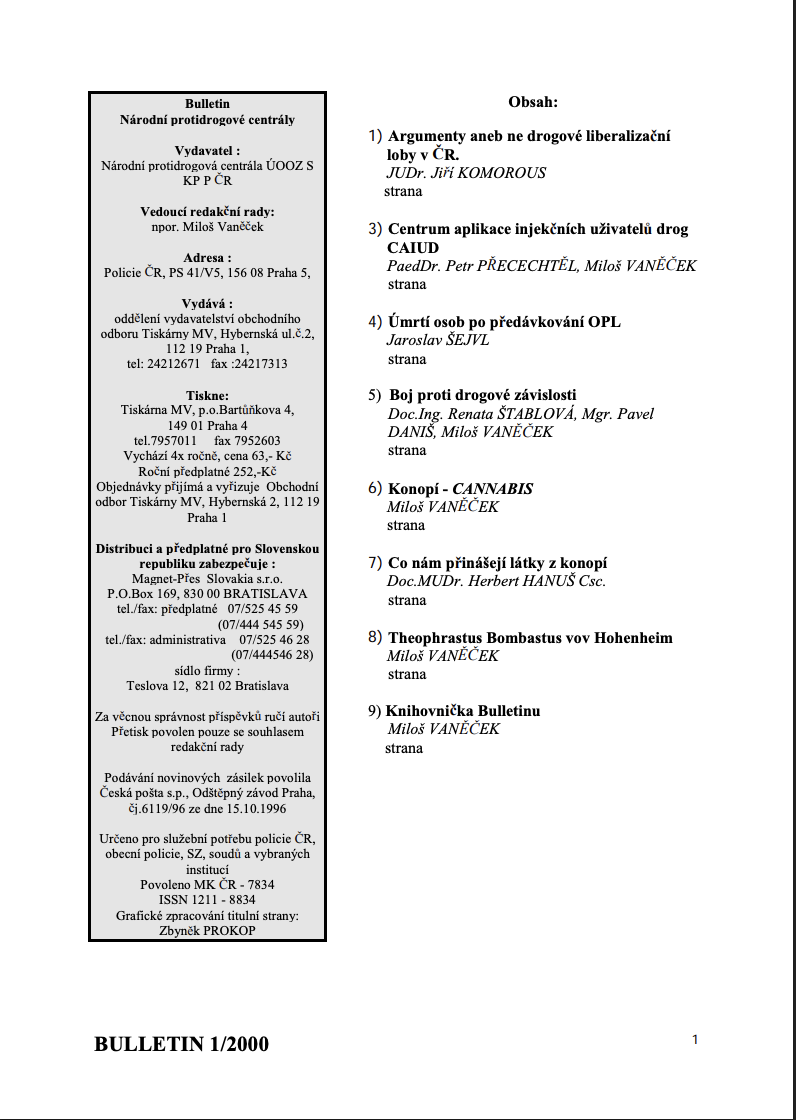 Bulletin
Národní protidrogové centrály

Vydavatel :
Národní protidrogová centrála ÚOOZ S KP P ČR

Vedoucí redakční rady:
npor. Miloš Vaněček

Adresa :
Policie ČR, PS 41/V5, 156 08 Praha 5,

Vydává :
oddělení vydavatelství obchodního odboru Tiskárny MV, Hybernská ul.č.2, 112 19 Praha 1,
tel: 24212671 fax :24217313

Tiskne:
Tiskárna MV, p.o.Bartůňkova 4, 149 01 Praha 4
tel.7957011 fax 7952603
Vychází 4x ročně, cena 63,- Kč
Roční předplatné 252,-Kč
Objednávky přijímá a vyřizuje Obchodní odbor Tiskárny MV, Hybernská 2, 112 19 Praha 1

Distribuci a předplatné pro Slovenskou republiku zabezpečuje :
Magnet-Přes Slovakia s.r.o.
P.O.Box 169, 830 00 BRATISLAVA
tel./fax: předplatné 07/525 45 59 (07/444 545 59)
tel./fax: administrativa 07/525 46 28 (07/444546 28)
sídlo firmy :
Teslova 12, 821 02 Bratislava

Za věcnou správnost příspěvků ručí autoři
Přetisk povolen pouze se souhlasem redakční rady

Podávání novinových zásilek povolila Česká pošta s.p., Odštěpný závod Praha, čj.6119/96 ze dne 15.10.1996

Určeno pro služební potřebu policie ČR, obecní policie, SZ, soudů a vybraných institucí
Povoleno MK ČR - 7834
ISSN 1211 - 8834
Grafické zpracování titulní strany:
Zbyněk PROKOP

Obsah:

1) Argumenty aneb ne drogové liberalizační loby v ČR.
JUDr. Jiří KOMOROUS
strana

3) Centrum aplikace injekčních uživatelů drog CAIUD
PaedDr. Petr PŘECECHTĚL, Miloš VANĚČEK
strana

4) Úmrtí osob po předávkování OPL
Jaroslav ŠEJVL
strana

5) Boj proti drogové závislosti
Doc.Ing. Renata ŠTABLOVÁ, Mgr. Pavel DANIŠ, Miloš VANĚČEK
strana

6) Konopí - CANNABIS
Miloš VANĚČEK
strana

7) Co nám přinášejí látky z konopí
Doc.MUDr. Herbert HANUŠ Csc.
strana

8) Theophrastus Bombastus vov Hohenheim
Miloš VANĚČEK
strana

9) Knihovnička Bulletinu
Miloš VANĚČEK
strana

BULLETIN 1/2000

1